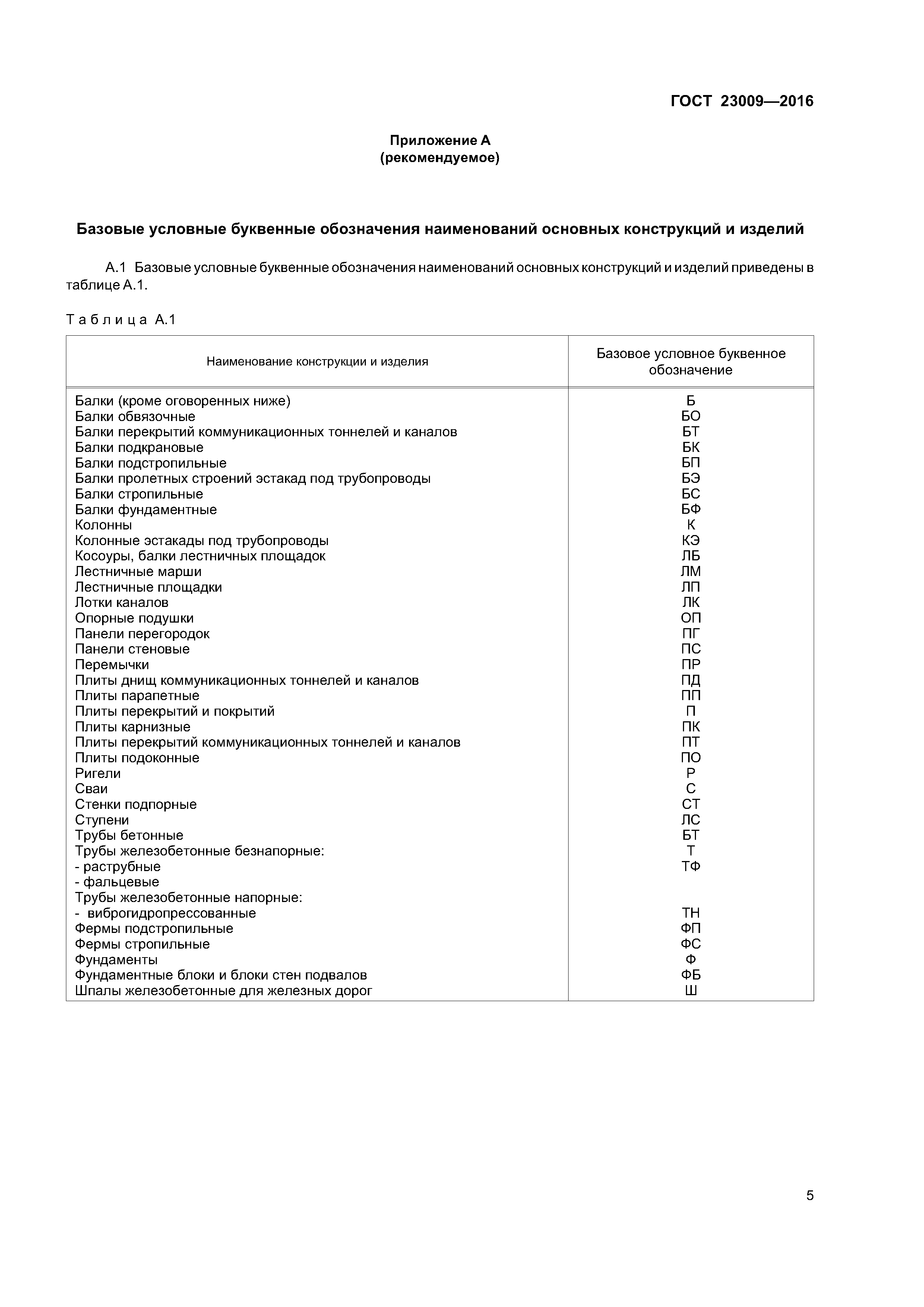 ГОСТ 23009—2016

Приложение А
(рекомендуемое)

Базовые условные буквенные обозначения наименований основных конструкций и изделий

А.1 Базовые условные буквенные обозначения наименований основных конструкций и изделий приведены в таблице А.1.

Таблица А.1

| Наименование конструкции и изделия | Базовое условное буквенное обозначение |
|---|---|
| Балки (кроме оговоренных ниже) | Б |
| Балки обвязочные | БО |
| Балки перекрытий коммуникационных тоннелей и каналов | БТ |
| Балки подкрановые | БК |
| Балки подстропильные | БП |
| Балки пролетных строений эстакад под трубопроводы | БЭ |
| Балки стропильные | БС |
| Балки фундаментные | БФ |
| Колонны | К |
| Колонные эстакады под трубопроводы | КЭ |
| Косоуры, балки лестничных площадок | ЛБ |
| Лестничные марши | ЛМ |
| Лестничные площадки | ЛП |
| Лотки каналов | ЛК |
| Опорные подушки | ОП |
| Панели перегородок | ПГ |
| Панели стеновые | ПС |
| Перемычки | ПР |
| Плиты днищ коммуникационных тоннелей и каналов | ПД |
| Плиты парапетные | ПП |
| Плиты перекрытий и покрытий | П |
| Плиты карнизные | ПК |
| Плиты перекрытий коммуникационных тоннелей и каналов | ПТ |
| Плиты подоконные | ПО |
| Ригели | Р |
| Сваи | С |
| Стенки подпорные | СТ |
| Ступени | ЛС |
| Трубы бетонные | БТ |
| Трубы железобетонные безнапорные: | Т |
| - раструбные | ТФ |
| - фальцевые | |
| Трубы железобетонные напорные: | |
| - виброгидропрессованные | ТН |
| Фермы подстропильные | ФП |
| Фермы стропильные | ФС |
| Фундаменты | Ф |
| Фундаментные блоки и блоки стен подвалов | ФБ |
| Шпалы железобетонные для железных дорог | Ш |

5